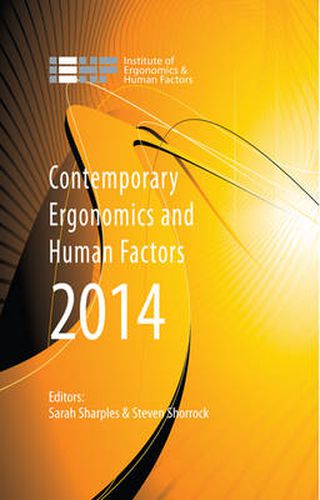 Institute of Ergonomics & Human Factors

Contemporary Ergonomics and Human Factors 2014

Editors:
Sarah Sharples & Steven Shorrock